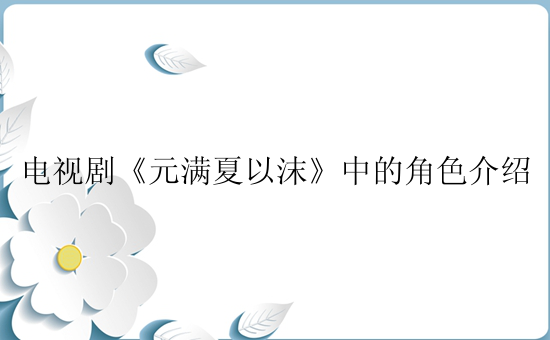 电视剧《元满夏以沫》中的角色介绍